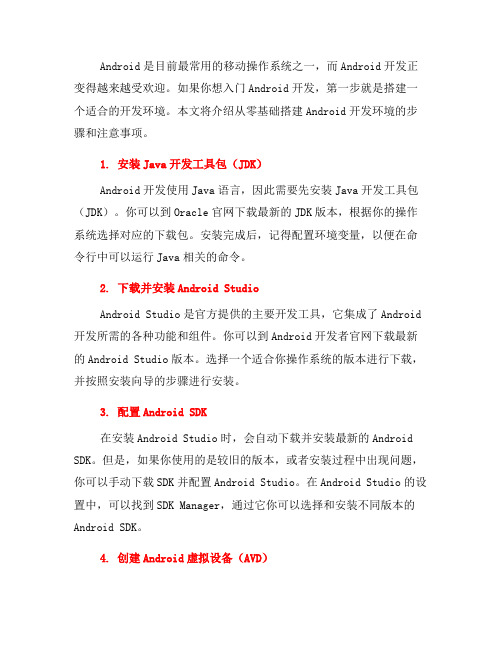 Android 是目前最常用的移动操作系统之一，而 Android 开发正变得越来越受欢迎。如果你想入门 Android 开发，第一步就是搭建一个适合的开发环境。本文将介绍从零基础搭建 Android 开发环境的步骤和注意事项。

1. 安装 Java 开发工具包（JDK）

Android 开发使用 Java 语言，因此需要先安装 Java 开发工具包（JDK）。你可以到 Oracle 官网下载最新的 JDK 版本，根据你的操作系统选择对应的下载包。安装完成后，记得配置环境变量，以便在命令行中可以运行 Java 相关的命令。

2. 下载并安装 Android Studio

Android Studio 是官方提供的主要开发工具，它集成了 Android 开发所需的各种功能和组件。你可以到 Android 开发者官网下载最新的 Android Studio 版本。选择一个适合你操作系统的版本进行下载，并按照安装向导的步骤进行安装。

3. 配置 Android SDK

在安装 Android Studio 时，会自动下载并安装最新的 Android SDK。但是，如果你使用的是较旧的版本，或者安装过程中出现问题，你可以手动下载 SDK 并配置 Android Studio。在 Android Studio 的设置中，可以找到 SDK Manager，通过它你可以选择和安装不同版本的 Android SDK。

4. 创建 Android 虚拟设备（AVD）